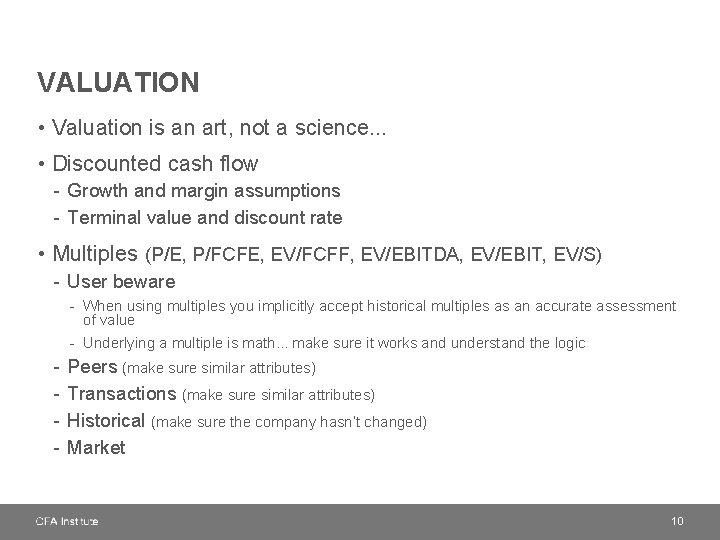 VALUATION

• Valuation is an art, not a science...

• Discounted cash flow
- Growth and margin assumptions
- Terminal value and discount rate

• Multiples (P/E, P/FCFE, EV/FCFF, EV/EBITDA, EV/EBIT, EV/S)
- User beware
- When using multiples you implicitly accept historical multiples as an accurate assessment of value
- Underlying a multiple is math... make sure it works and understand the logic
- Peers (make sure similar attributes)
- Transactions (make sure similar attributes)
- Historical (make sure the company hasn't changed)
- Market

CFA Institute

10